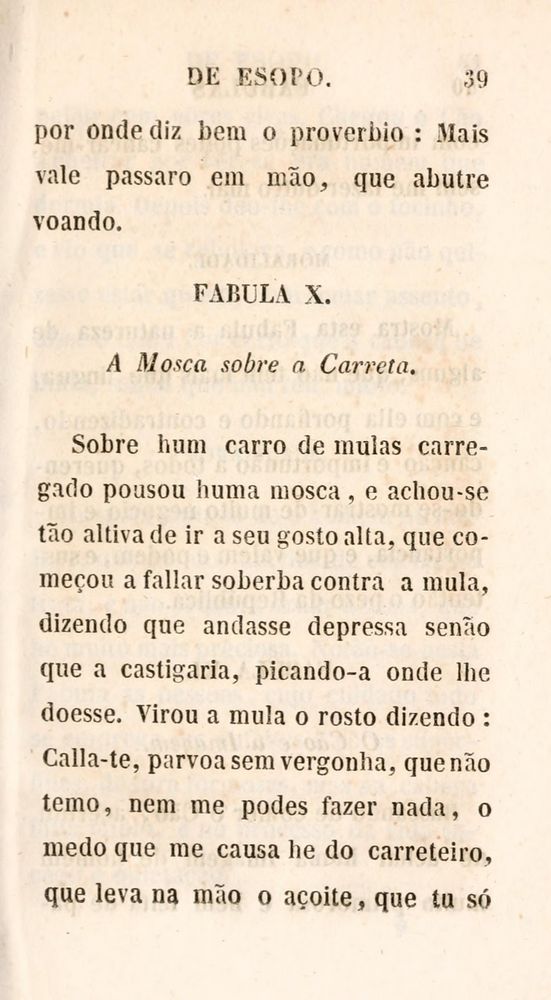 DE ESOPO. 39

por onde diz bem o proverbio : Mais vale passaro em mão, que abutre voando.

FABULA X.

A Mosca sobre a Carreta.

Sobre hum carro de mulas carregado pousou huma mosca, e achou-se tão altiva de ir a seu gosto alta, que começou a fallar soberba contra a mula, dizendo que andasse depressa senão que a castigaria, picando-a onde lhe doesse. Virou a mula o rosto dizendo : Calla-te, parvoa sem vergonha, que não temo, nem me podes fazer nada, o medo que me causa he do carreteiro, que leva na mão o açoite, que tu só